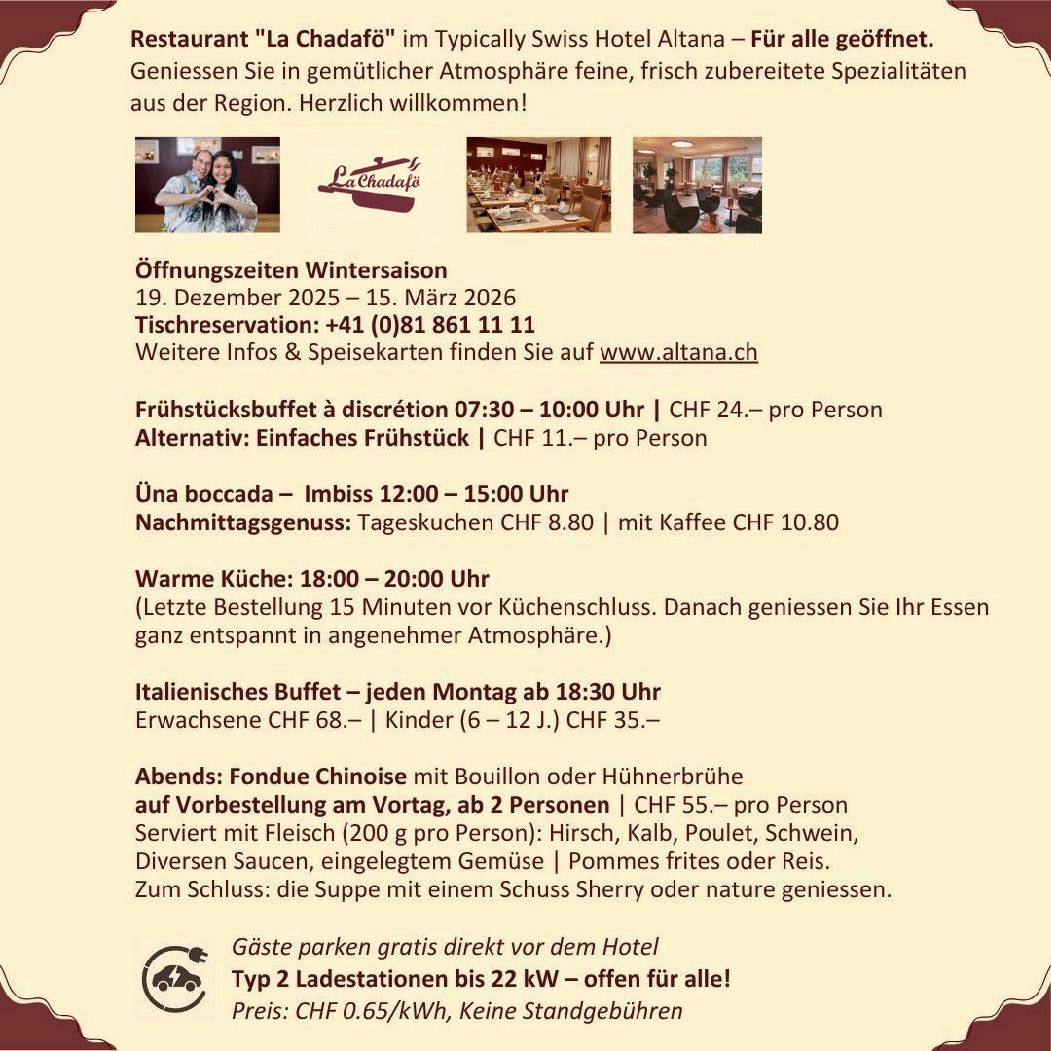 Restaurant "La Chadafö" im Typically Swiss Hotel Altana – Für alle geöffnet. Geniessen Sie in gemütlicher Atmosphäre feine, frisch zubereitete Spezialitäten aus der Region. Herzlich willkommen!

La Chadafö

Öffnungszeiten Wintersaison
19. Dezember 2025 – 15. März 2026
Tischreservation: +41 (0)81 861 11 11
Weitere Infos & Speisekarten finden Sie auf www.altana.ch

Frühstücksbuffet à discrétion 07:30 – 10:00 Uhr | CHF 24.– pro Person
Alternativ: Einfaches Frühstück | CHF 11.– pro Person

Üna boccada – Imbiss 12:00 – 15:00 Uhr
Nachmittagsgenuss: Tageskuchen CHF 8.80 | mit Kaffee CHF 10.80

Warme Küche: 18:00 – 20:00 Uhr
(Letzte Bestellung 15 Minuten vor Küchenschluss. Danach geniessen Sie Ihr Essen ganz entspannt in angenehmer Atmosphäre.)

Italienisches Buffet – jeden Montag ab 18:30 Uhr
Erwachsene CHF 68.– | Kinder (6 – 12 J.) CHF 35.–

Abends: Fondue Chinoise mit Bouillon oder Hühnerbrühe
auf Vorbestellung am Vortag, ab 2 Personen | CHF 55.– pro Person
Serviert mit Fleisch (200 g pro Person): Hirsch, Kalb, Poulet, Schwein,
Diversen Saucen, eingelegtem Gemüse | Pommes frites oder Reis.
Zum Schluss: die Suppe mit einem Schuss Sherry oder nature geniessen.

Gäste parken gratis direkt vor dem Hotel
Typ 2 Ladestationen bis 22 kW – offen für alle!
Preis: CHF 0.65/kWh, Keine Standgebühren